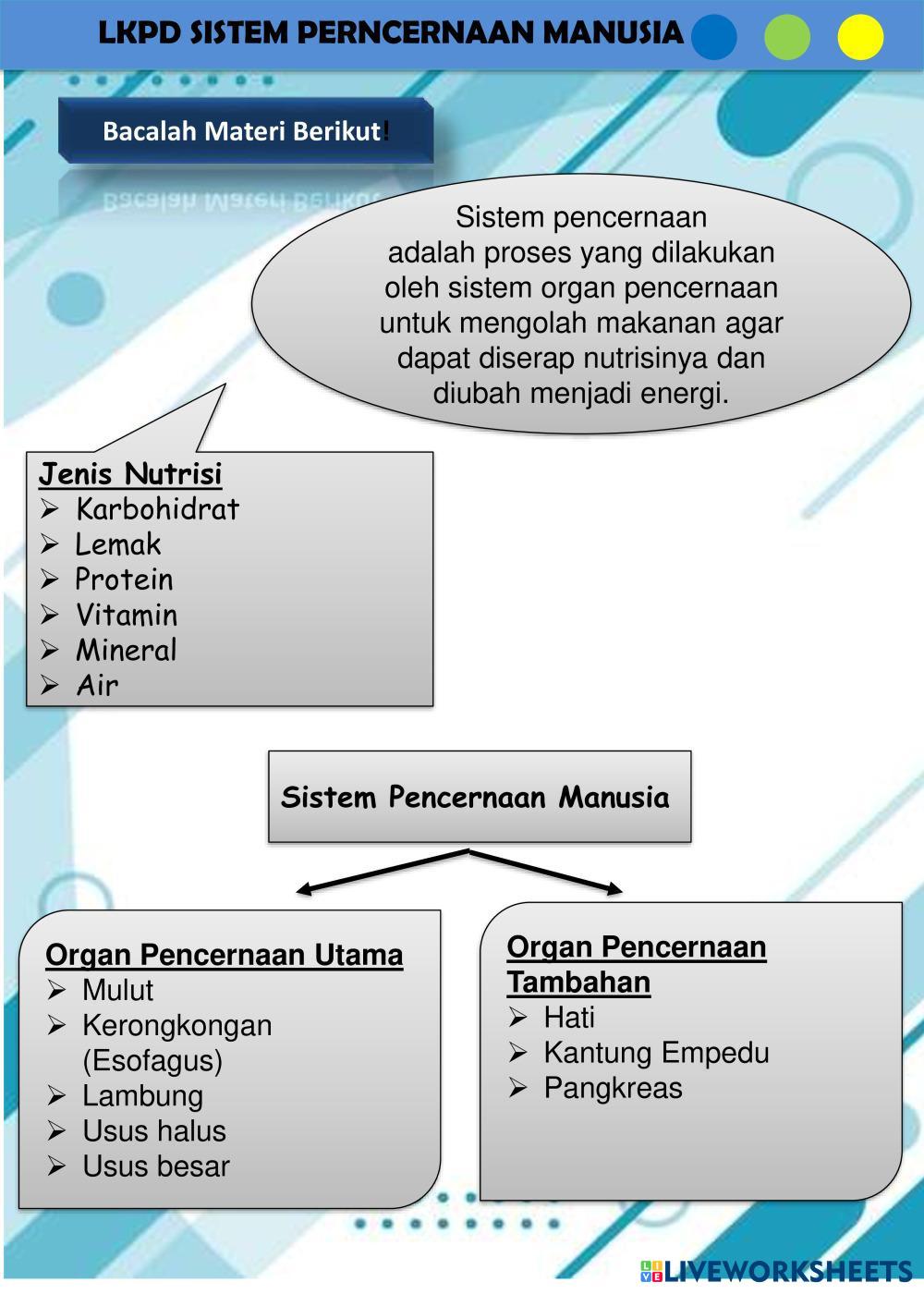 LKPD SISTEM PERNCERNAAN MANUSIA

Bacalah Materi Berikut!

Sistem pencernaan adalah proses yang dilakukan oleh sistem organ pencernaan untuk mengolah makanan agar dapat diserap nutrisinya dan diubah menjadi energi.

Jenis Nutrisi
➢ Karbohidrat
➢ Lemak
➢ Protein
➢ Vitamin
➢ Mineral
➢ Air

Sistem Pencernaan Manusia

Organ Pencernaan Utama
➢ Mulut
➢ Kerongkongan (Esofagus)
➢ Lambung
➢ Usus halus
➢ Usus besar

Organ Pencernaan Tambahan
➢ Hati
➢ Kantung Empedu
➢ Pangkreas

LIVEWORKSHEETS